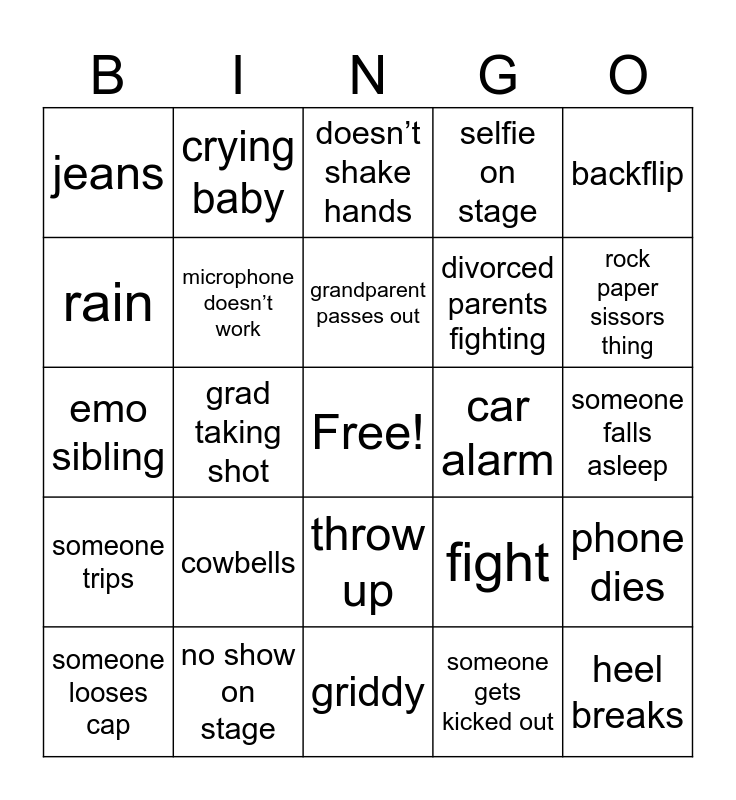 | B | I | N | G | O |
|---|---|---|---|---|
| jeans | crying baby | doesn’t shake hands | selfie on stage | backflip |
| rain | microphone doesn’t work | grandparent passes out | divorced parents fighting | rock paper sissors thing |
| emo sibling | grad taking shot | Free! | car alarm | someone falls asleep |
| someone trips | cowbells | throw up | fight | phone dies |
| someone looses cap | no show on stage | griddy | someone gets kicked out | heel breaks |